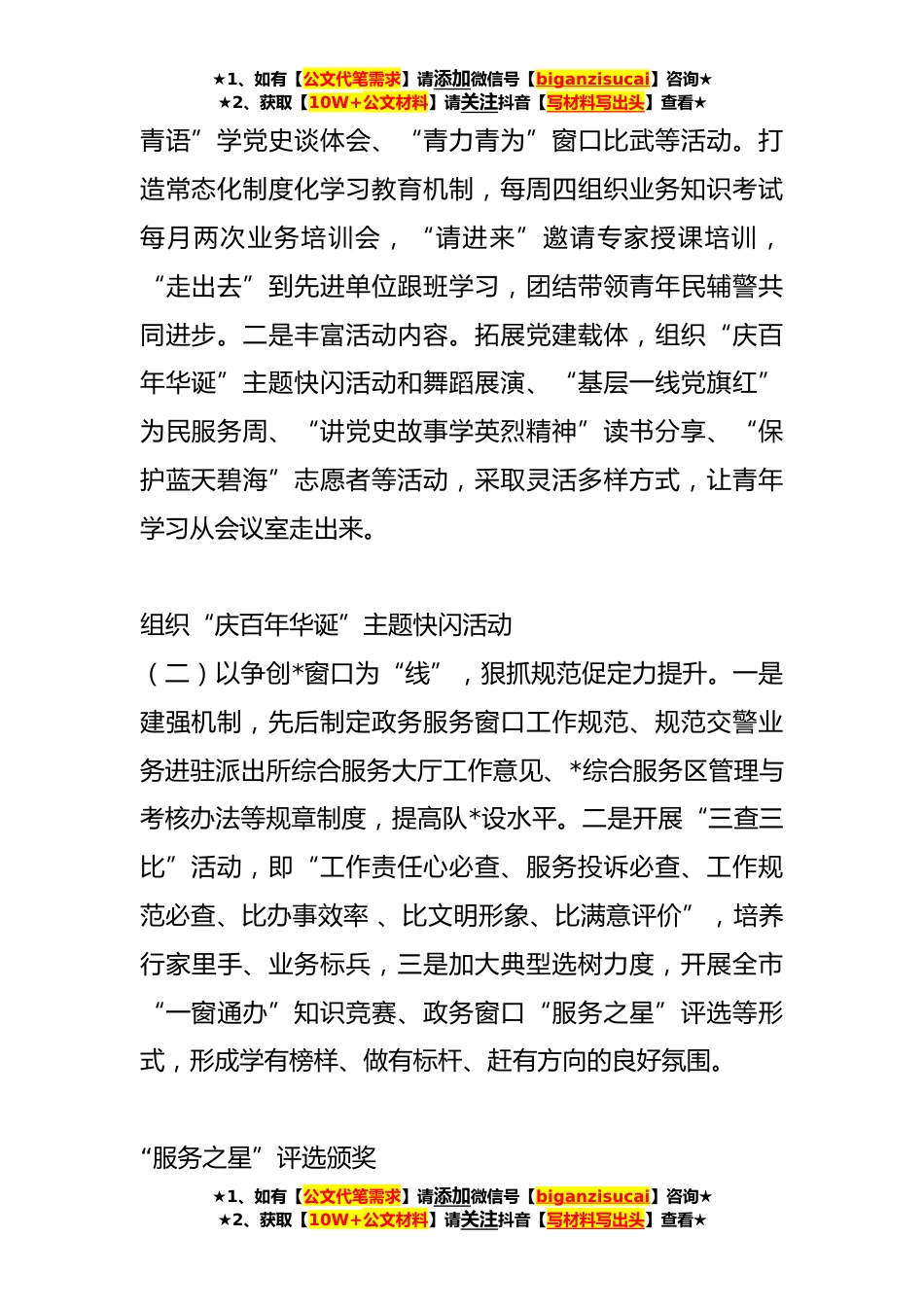 ★1、如有【公文代笔需求】请添加微信号【biganzisucai】咨询★
★2、获取【10W+公文材料】请关注抖音【写材料写出头】查看★

青语”学党史谈体会、“青力青为”窗口比武等活动。打造常态化制度化学习教育机制，每周四组织业务知识考试每月两次业务培训会，“请进来”邀请专家授课培训，“走出去”到先进单位跟班学习，团结带领青年民辅警共同进步。二是丰富活动内容。拓展党建载体，组织“庆百年华诞”主题快闪活动和舞蹈展演、“基层一线党旗红”为民服务周、“讲党史故事学英烈精神”读书分享、“保护蓝天碧海”志愿者等活动，采取灵活多样方式，让青年学习从会议室走出来。

组织“庆百年华诞”主题快闪活动

（二）以争创*窗口为“线”，狠抓规范促定力提升。一是建强机制，先后制定政务服务窗口工作规范、规范交警业务进驻派出所综合服务大厅工作意见、*综合服务区管理与考核办法等规章制度，提高队*设水平。二是开展“三查三比”活动，即“工作责任心必查、服务投诉必查、工作规范必查、比办事效率 、比文明形象、比满意评价”，培养行家里手、业务标兵，三是加大典型选树力度，开展全市“一窗通办”知识竞赛、政务窗口“服务之星”评选等形式，形成学有榜样、做有标杆、赶有方向的良好氛围。

“服务之星”评选颁奖

★1、如有【公文代笔需求】请添加微信号【biganzisucai】咨询★
★2、获取【10W+公文材料】请关注抖音【写材料写出头】查看★